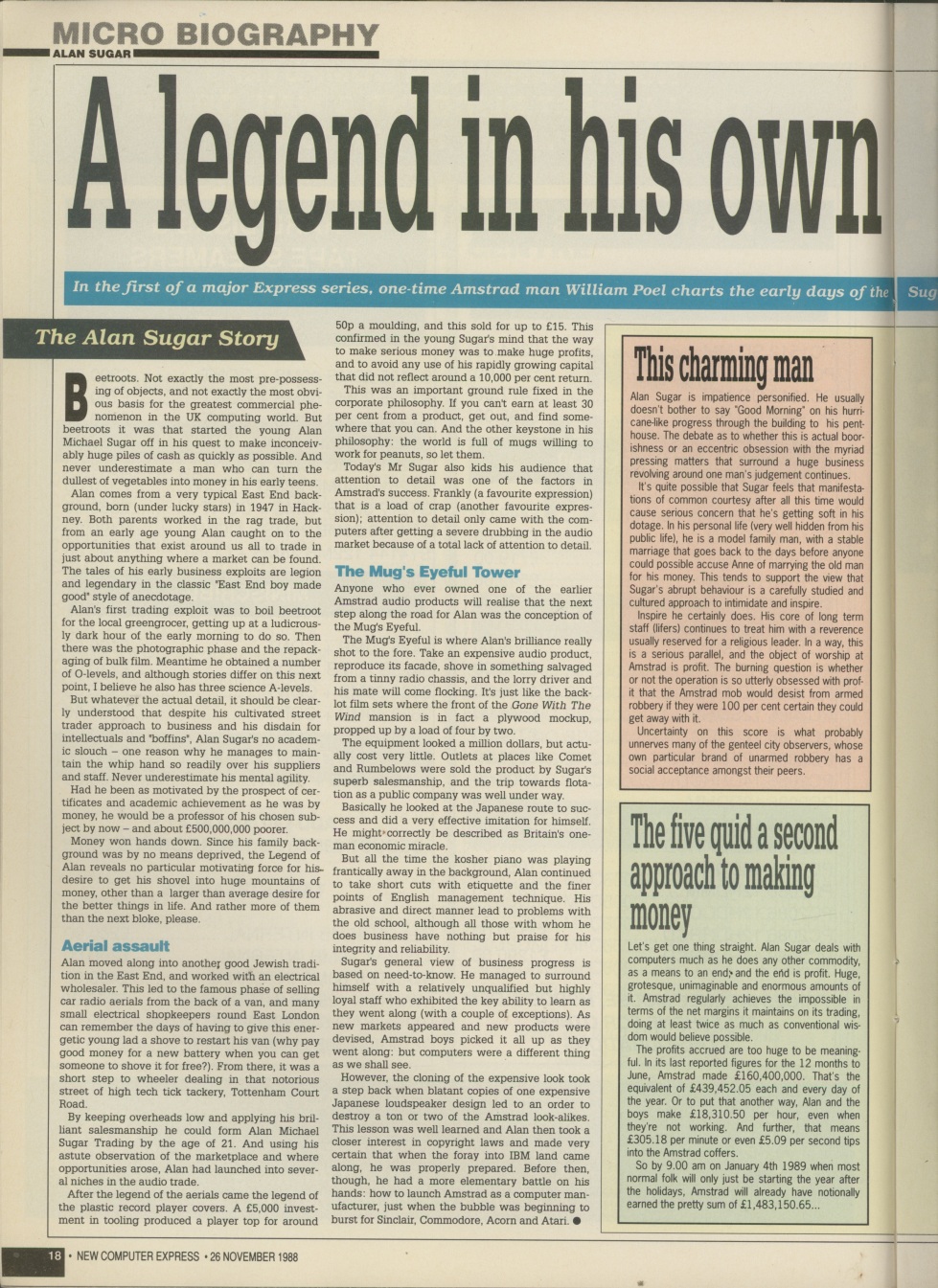 MICRO BIOGRAPHY
ALAN SUGAR

A legend in his own

In the first of a major Express series, one-time Amstrad man William Poel charts the early days of the Sug

The Alan Sugar Story

Beetroots. Not exactly the most pre-possessing of objects, and not exactly the most obvious basis for the greatest commercial phenomenon in the UK computing world. But beetroots it was that started the young Alan Michael Sugar off in his quest to make inconceivably huge piles of cash as quickly as possible. And never underestimate a man who can turn the dullest of vegetables into money in his early teens.

Alan comes from a very typical East End background, born (under lucky stars) in 1947 in Hackney. Both parents worked in the rag trade, but from an early age young Alan caught on to the opportunities that exist around us all to trade in just about anything where a market can be found. The tales of his early business exploits are legion and legendary in the classic "East End boy made good" style of anecdotage.

Alan's first trading exploit was to boil beetroot for the local greengrocer, getting up at a ludicrously dark hour of the early morning to do so. Then there was the photographic phase and the repackaging of bulk film. Meantime he obtained a number of O-levels, and although stories differ on this next point, I believe he also has three science A-levels.

But whatever the actual detail, it should be clearly understood that despite his cultivated street trader approach to business and his disdain for intellectuals and "boffins", Alan Sugar's no academic slouch – one reason why he manages to maintain the whip hand so readily over his suppliers and staff. Never underestimate his mental agility.

Had he been as motivated by the prospect of certificates and academic achievement as he was by money, he would be a professor of his chosen subject by now – and about £500,000,000 poorer.

Money won hands down. Since his family background was by no means deprived, the Legend of Alan reveals no particular motivating force for his desire to get his shovel into huge mountains of money, other than a larger than average desire for the better things in life. And rather more of them than the next bloke, please.

Aerial assault

Alan moved along into another good Jewish tradition in the East End, and worked with an electrical wholesaler. This led to the famous phase of selling car radio aerials from the back of a van, and many small electrical shopkeepers round East London can remember the days of having to give this energetic young lad a shove to restart his van (why pay good money for a new battery when you can get someone to shove it for free?). From there, it was a short step to wheeler dealing in that notorious street of high tech tick tackery, Tottenham Court Road.

By keeping overheads low and applying his brilliant salesmanship he could form Alan Michael Sugar Trading by the age of 21. And using his astute observation of the marketplace and where opportunities arose, Alan had launched into several niches in the audio trade.

After the legend of the aerials came the legend of the plastic record player covers. A £5,000 investment in tooling produced a player top for around 50p a moulding, and this sold for up to £15. This confirmed in the young Sugar's mind that the way to make serious money was to make huge profits, and to avoid any use of his rapidly growing capital that did not reflect around a 10,000 per cent return.

This was an important ground rule fixed in the corporate philosophy. If you can't earn at least 30 per cent from a product, get out, and find somewhere that you can. And the other keystone in his philosophy: the world is full of mugs willing to work for peanuts, so let them.

Today's Mr Sugar also kids his audience that attention to detail was one of the factors in Amstrad's success. Frankly (a favourite expression) that is a load of crap (another favourite expression); attention to detail only came with the computers after getting a severe drubbing in the audio market because of a total lack of attention to detail.

The Mug's Eyeful Tower

Anyone who ever owned one of the earlier Amstrad audio products will realise that the next step along the road for Alan was the conception of the Mug's Eyeful.

The Mug's Eyeful is where Alan's brilliance really shot to the fore. Take an expensive audio product, reproduce its facade, shove in something salvaged from a tinny radio chassis, and the lorry driver and his mate will come flocking. It's just like the backlot film sets where the front of the Gone With The Wind mansion is in fact a plywood mockup, propped up by a load of four by two.

The equipment looked a million dollars, but actually cost very little. Outlets at places like Comet and Rumbelows were sold the product by Sugar's superb salesmanship, and the trip towards flotation as a public company was well under way.

Basically he looked at the Japanese route to success and did a very effective imitation for himself. He might correctly be described as Britain's one-man economic miracle.

But all the time the kosher piano was playing frantically away in the background, Alan continued to take short cuts with etiquette and the finer points of English management technique. His abrasive and direct manner lead to problems with the old school, although all those with whom he does business have nothing but praise for his integrity and reliability.

Sugar's general view of business progress is based on need-to-know. He managed to surround himself with a relatively unqualified but highly loyal staff who exhibited the key ability to learn as they went along (with a couple of exceptions). As new markets appeared and new products were devised, Amstrad boys picked it all up as they went along: but computers were a different thing as we shall see.

However, the cloning of the expensive look took a step back when blatant copies of one expensive Japanese loudspeaker design led to an order to destroy a ton or two of the Amstrad look-alikes. This lesson was well learned and Alan then took a closer interest in copyright laws and made very certain that when the foray into IBM land came along, he was properly prepared. Before then, though, he had a more elementary battle on his hands: how to launch Amstrad as a computer manufacturer, just when the bubble was beginning to burst for Sinclair, Commodore, Acorn and Atari. ●

This charming man

Alan Sugar is impatience personified. He usually doesn't bother to say "Good Morning" on his hurricane-like progress through the building to his penthouse. The debate as to whether this is actual boorishness or an eccentric obsession with the myriad pressing matters that surround a huge business revolving around one man's judgement continues.

It's quite possible that Sugar feels that manifestations of common courtesy after all this time would cause serious concern that he's getting soft in his dotage. In his personal life (very well hidden from his public life), he is a model family man, with a stable marriage that goes back to the days before anyone could possible accuse Anne of marrying the old man for his money. This tends to support the view that Sugar's abrupt behaviour is a carefully studied and cultured approach to intimidate and inspire.

Inspire he certainly does. His core of long term staff (lifers) continues to treat him with a reverence usually reserved for a religious leader. In a way, this is a serious parallel, and the object of worship at Amstrad is profit. The burning question is whether or not the operation is so utterly obsessed with profit that the Amstrad mob would desist from armed robbery if they were 100 per cent certain they could get away with it.

Uncertainty on this score is what probably unnerves many of the genteel city observers, whose own particular brand of unarmed robbery has a social acceptance amongst their peers.

The five quid a second approach to making money

Let's get one thing straight. Alan Sugar deals with computers much as he does any other commodity, as a means to an end, and the end is profit. Huge, grotesque, unimaginable and enormous amounts of it. Amstrad regularly achieves the impossible in terms of the net margins it maintains on its trading, doing at least twice as much as conventional wisdom would believe possible.

The profits accrued are too huge to be meaningful. In its last reported figures for the 12 months to June, Amstrad made £160,400,000. That's the equivalent of £439,452.05 each and every day of the year. Or to put that another way, Alan and the boys make £18,310.50 per hour, even when they're not working. And further, that means £305.18 per minute or even £5.09 per second tips into the Amstrad coffers.

So by 9.00 am on January 4th 1989 when most normal folk will only just be starting the year after the holidays, Amstrad will already have notionally earned the pretty sum of £1,483,150.65...

18 • NEW COMPUTER EXPRESS • 26 NOVEMBER 1988